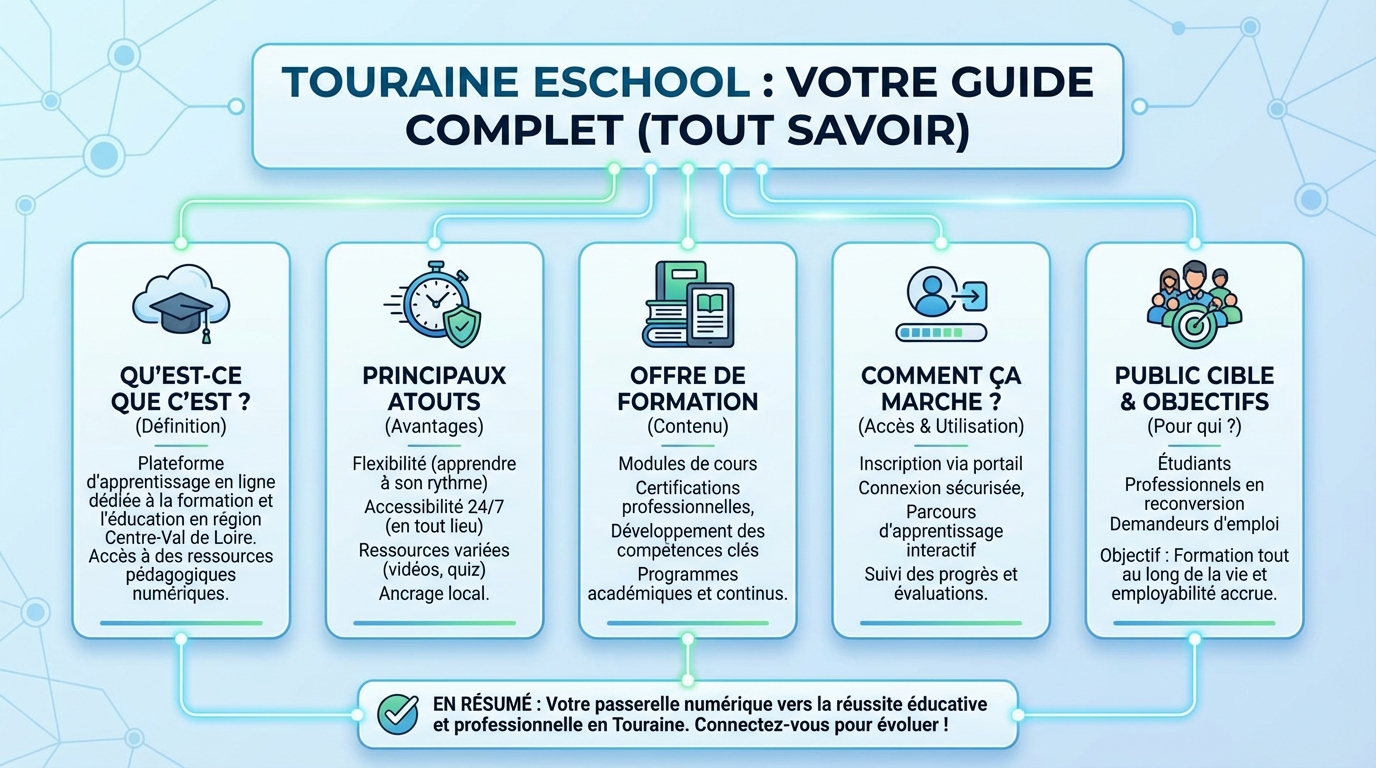 TOURAINE ESCHOOL : VOTRE GUIDE COMPLET (TOUT SAVOIR)

QU'EST-CE QUE C'EST ?
(Définition)

Plateforme d'apprentissage en ligne dédiée à la formation et l'éducation en région Centre-Val de Loire.
Accès à des ressources pédagogiques numériques.

PRINCIPAUX ATOUTS
(Avantages)

Flexibilité (apprendre à son rythrne)
Accessibilité 24/7 (en tout lieu)
Ressources variées (vidéos, quiz)
Ancrage local.

OFFRE DE FORMATION
(Contenu)

Modules de cours
Certifications professionnelles,
Développement des compétences clés
Programmes académiques et continus.

COMMENT ÇA MARCHE ?
(Accès & Utilisation)

Inscription via portail
Connexion sécurisée,
Parcours d'apprentissage interactif
Suivi des progrès et évaluations.

PUBLIC CIBLE & OBJECTIFS
(Pour qui ?)

Étudiants
Professionnels en reconversion
Demandeurs d'emploi
Objectif : Formation tout au long de la vie et employabilité accrue.

EN RÉSUMÉ : Votre passerelle numérique vers la réussite éducative et professionnelle en Touraine. Connectez-vous pour évoluer !